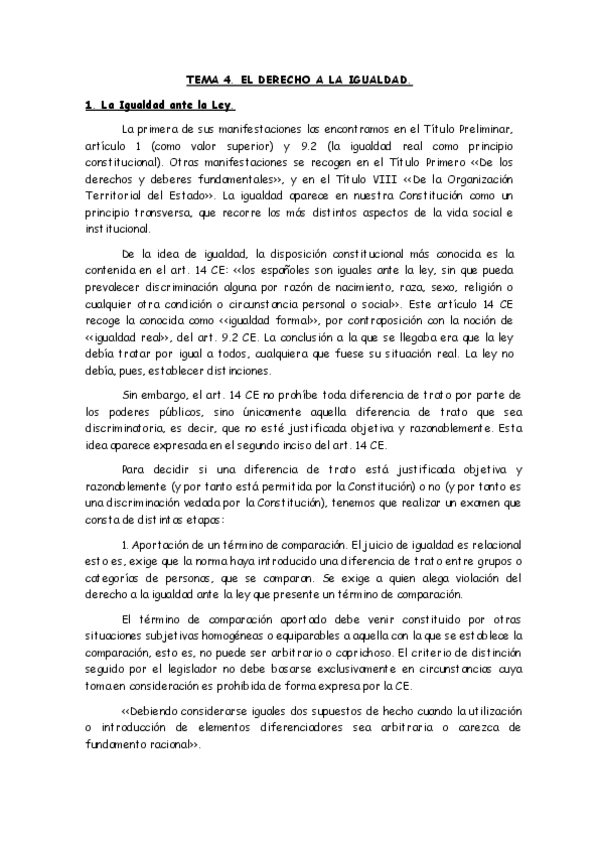 TEMA 4. EL DERECHO A LA IGUALDAD.

1. La Igualdad ante la Ley.

La primera de sus manifestaciones las encontramos en el Título Preliminar, artículo 1 (como valor superior) y 9.2 (la igualdad real como principio constitucional). Otras manifestaciones se recogen en el Título Primero <<De los derechos y deberes fundamentales>>, y en el Título VIII <<De la Organización Territorial del Estado>>. La igualdad aparece en nuestra Constitución como un principio transversa, que recorre los más distintos aspectos de la vida social e institucional.

De la idea de igualdad, la disposición constitucional más conocida es la contenida en el art. 14 CE: <<los españoles son iguales ante la ley, sin que pueda prevalecer discriminación alguna por razón de nacimiento, raza, sexo, religión o cualquier otra condición o circunstancia personal o social>>. Este artículo 14 CE recoge la conocida como <<igualdad formal>>, por contraposición con la noción de <<igualdad real>>, del art. 9.2 CE. La conclusión a la que se llegaba era que la ley debía tratar por igual a todos, cualquiera que fuese su situación real. La ley no debía, pues, establecer distinciones.

Sin embargo, el art. 14 CE no prohíbe toda diferencia de trato por parte de los poderes públicos, sino únicamente aquella diferencia de trato que sea discriminatoria, es decir, que no esté justificada objetiva y razonablemente. Esta idea aparece expresada en el segundo inciso del art. 14 CE.

Para decidir si una diferencia de trato está justificada objetiva y razonablemente (y por tanto está permitida por la Constitución) o no (y por tanto es una discriminación vedada por la Constitución), tenemos que realizar un examen que consta de distintas etapas:

1. Aportación de un término de comparación. El juicio de igualdad es relacional esto es, exige que la norma haya introducido una diferencia de trato entre grupos o categorías de personas, que se comparan. Se exige a quien alega violación del derecho a la igualdad ante la ley que presente un término de comparación.

El término de comparación aportado debe venir constituido por otras situaciones subjetivas homogéneas o equiparables a aquella con la que se establece la comparación, esto es, no puede ser arbitrario o caprichoso. El criterio de distinción seguido por el legislador no debe basarse exclusivamente en circunstancias cuya toma en consideración es prohibida de forma expresa por la CE.

<<Debiendo considerarse iguales dos supuestos de hecho cuando la utilización o introducción de elementos diferenciadores sea arbitraria o carezca de fundamento racional>>.